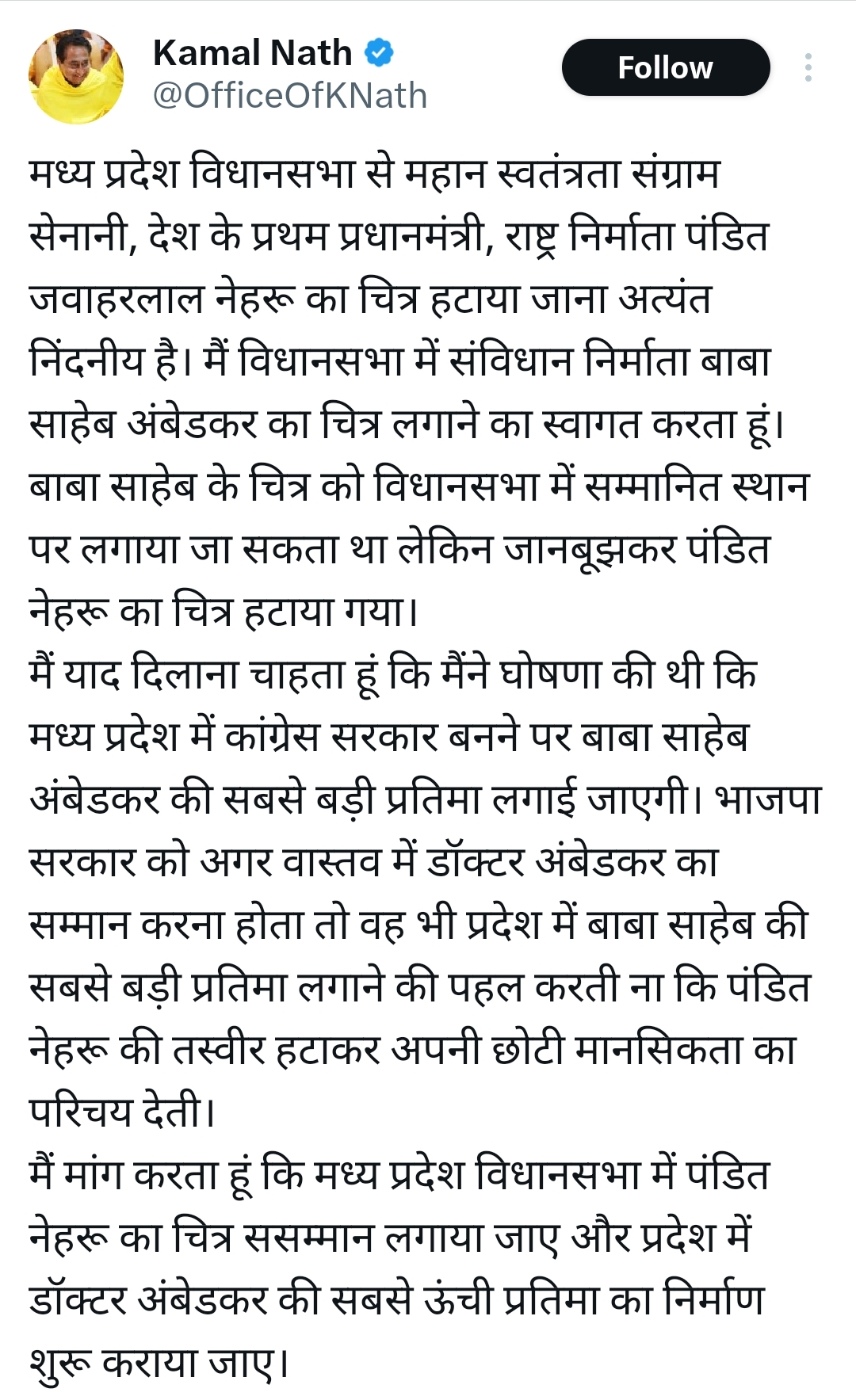 Kamal Nath
@OfficeOfKNath
Follow

मध्य प्रदेश विधानसभा से महान स्वतंत्रता संग्राम सेनानी, देश के प्रथम प्रधानमंत्री, राष्ट्र निर्माता पंडित जवाहरलाल नेहरू का चित्र हटाया जाना अत्यंत निंदनीय है। मैं विधानसभा में संविधान निर्माता बाबा साहेब अंबेडकर का चित्र लगाने का स्वागत करता हूं। बाबा साहेब के चित्र को विधानसभा में सम्मानित स्थान पर लगाया जा सकता था लेकिन जानबूझकर पंडित नेहरू का चित्र हटाया गया।
मैं याद दिलाना चाहता हूं कि मैंने घोषणा की थी कि मध्य प्रदेश में कांग्रेस सरकार बनने पर बाबा साहेब अंबेडकर की सबसे बड़ी प्रतिमा लगाई जाएगी। भाजपा सरकार को अगर वास्तव में डॉक्टर अंबेडकर का सम्मान करना होता तो वह भी प्रदेश में बाबा साहेब की सबसे बड़ी प्रतिमा लगाने की पहल करती ना कि पंडित नेहरू की तस्वीर हटाकर अपनी छोटी मानसिकता का परिचय देती।
मैं मांग करता हूं कि मध्य प्रदेश विधानसभा में पंडित नेहरू का चित्र ससम्मान लगाया जाए और प्रदेश में डॉक्टर अंबेडकर की सबसे ऊंची प्रतिमा का निर्माण शुरू कराया जाए।